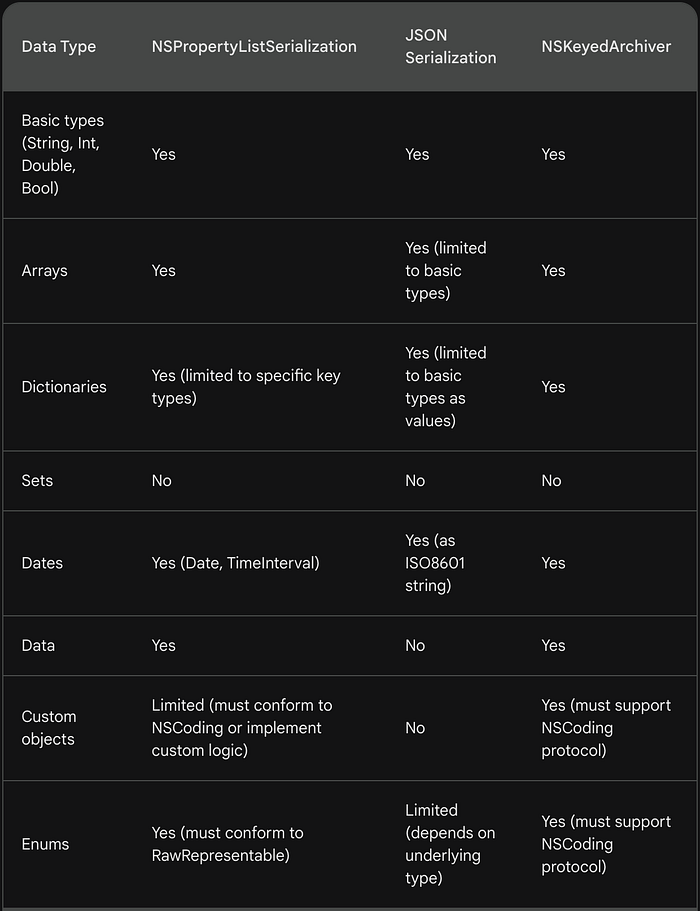 | Data Type | NSPropertyListSerialization | JSON Serialization | NSKeyedArchiver |
|---|---|---|---|
| Basic types (String, Int, Double, Bool) | Yes | Yes | Yes |
| Arrays | Yes | Yes (limited to basic types) | Yes |
| Dictionaries | Yes (limited to specific key types) | Yes (limited to basic types as values) | Yes |
| Sets | No | No | No |
| Dates | Yes (Date, TimeInterval) | Yes (as ISO8601 string) | Yes |
| Data | Yes | No | Yes |
| Custom objects | Limited (must conform to NSCoding or implement custom logic) | No | Yes (must support NSCoding protocol) |
| Enums | Yes (must conform to RawRepresentable) | Limited (depends on underlying type) | Yes (must support NSCoding protocol) |